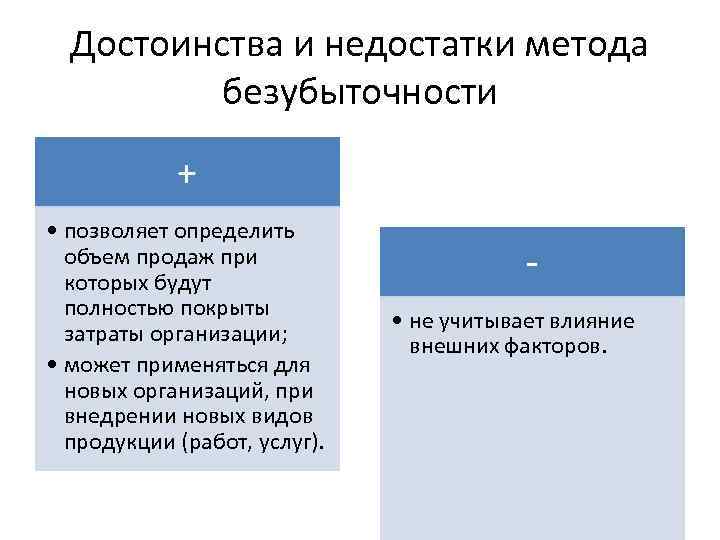 Достоинства и недостатки метода безубыточности

+

• позволяет определить объем продаж при которых будут полностью покрыты затраты организации;
• может применяться для новых организаций, при внедрении новых видов продукции (работ, услуг).

-

• не учитывает влияние внешних факторов.